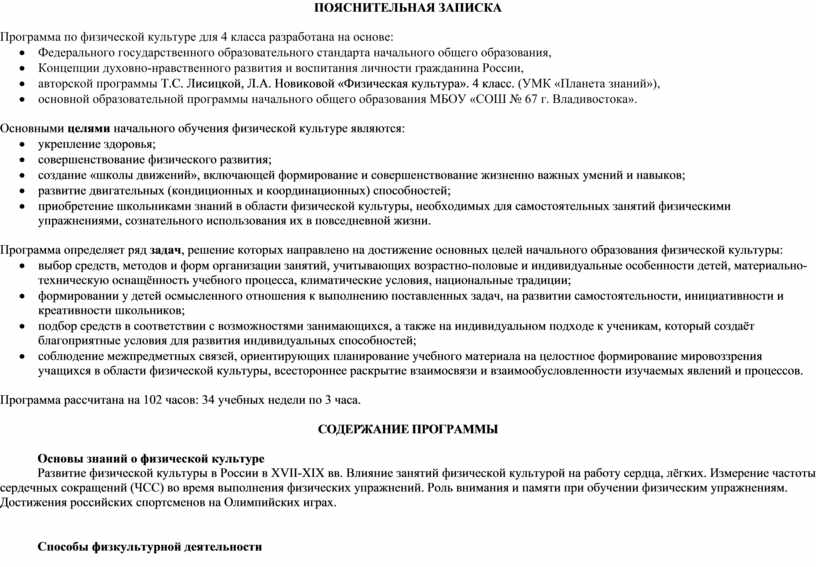 ПОЯСНИТЕЛЬНАЯ ЗАПИСКА

Программа по физической культуре для 4 класса разработана на основе:
• Федерального государственного образовательного стандарта начального общего образования,
• Концепции духовно-нравственного развития и воспитания личности гражданина России,
• авторской программы Т.С. Лисицкой, Л.А. Новиковой «Физическая культура». 4 класс. (УМК «Планета знаний»),
• основной образовательной программы начального общего образования МБОУ «СОШ № 67 г. Владивостока».

Основными целями начального обучения физической культуре являются:
• укрепление здоровья;
• совершенствование физического развития;
• создание «школы движений», включающей формирование и совершенствование жизненно важных умений и навыков;
• развитие двигательных (кондиционных и координационных) способностей;
• приобретение школьниками знаний в области физической культуры, необходимых для самостоятельных занятий физическими упражнениями, сознательного использования их в повседневной жизни.

Программа определяет ряд задач, решение которых направлено на достижение основных целей начального образования физической культуры:
• выбор средств, методов и форм организации занятий, учитывающих возрастно-половые и индивидуальные особенности детей, материально-техническую оснащённость учебного процесса, климатические условия, национальные традиции;
• формировании у детей осмысленного отношения к выполнению поставленных задач, на развитии самостоятельности, инициативности и креативности школьников;
• подбор средств в соответствии с возможностями занимающихся, а также на индивидуальном подходе к ученикам, который создаёт благоприятные условия для развития индивидуальных способностей;
• соблюдение межпредметных связей, ориентирующих планирование учебного материала на целостное формирование мировоззрения учащихся в области физической культуры, всестороннее раскрытие взаимосвязи и взаимообусловленности изучаемых явлений и процессов.

Программа рассчитана на 102 часов: 34 учебных недели по 3 часа.

СОДЕРЖАНИЕ ПРОГРАММЫ

Основы знаний о физической культуре
Развитие физической культуры в России в XVII-XIX вв. Влияние занятий физической культурой на работу сердца, лёгких. Измерение частоты сердечных сокращений (ЧСС) во время выполнения физических упражнений. Роль внимания и памяти при обучении физическим упражнениям. Достижения российских спортсменов на Олимпийских играх.

Способы физкультурной деятельности